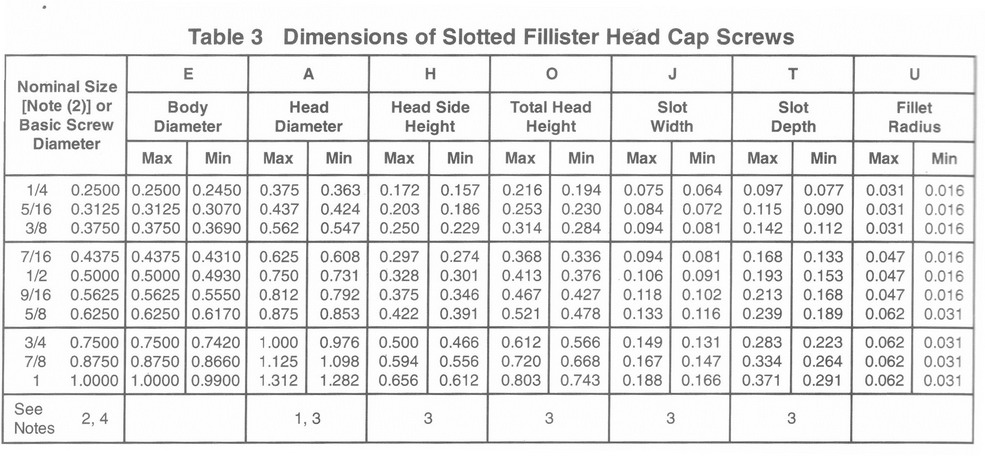 Table 3 Dimensions of Slotted Fillister Head Cap Screws

| Nominal Size [Note (2)] or Basic Screw Diameter | | E Body Diameter Max | E Body Diameter Min | A Head Diameter Max | A Head Diameter Min | H Head Side Height Max | H Head Side Height Min | O Total Head Height Max | O Total Head Height Min | J Slot Width Max | J Slot Width Min | T Slot Depth Max | T Slot Depth Min | U Fillet Radius Max | U Fillet Radius Min |
|---|---|---|---|---|---|---|---|---|---|---|---|---|---|---|---|
| 1/4 | 0.2500 | 0.2500 | 0.2450 | 0.375 | 0.363 | 0.172 | 0.157 | 0.216 | 0.194 | 0.075 | 0.064 | 0.097 | 0.077 | 0.031 | 0.016 |
| 5/16 | 0.3125 | 0.3125 | 0.3070 | 0.437 | 0.424 | 0.203 | 0.186 | 0.253 | 0.230 | 0.084 | 0.072 | 0.115 | 0.090 | 0.031 | 0.016 |
| 3/8 | 0.3750 | 0.3750 | 0.3690 | 0.562 | 0.547 | 0.250 | 0.229 | 0.314 | 0.284 | 0.094 | 0.081 | 0.142 | 0.112 | 0.031 | 0.016 |
| 7/16 | 0.4375 | 0.4375 | 0.4310 | 0.625 | 0.608 | 0.297 | 0.274 | 0.368 | 0.336 | 0.094 | 0.081 | 0.168 | 0.133 | 0.047 | 0.016 |
| 1/2 | 0.5000 | 0.5000 | 0.4930 | 0.750 | 0.731 | 0.328 | 0.301 | 0.413 | 0.376 | 0.106 | 0.091 | 0.193 | 0.153 | 0.047 | 0.016 |
| 9/16 | 0.5625 | 0.5625 | 0.5550 | 0.812 | 0.792 | 0.375 | 0.346 | 0.467 | 0.427 | 0.118 | 0.102 | 0.213 | 0.168 | 0.047 | 0.016 |
| 5/8 | 0.6250 | 0.6250 | 0.6170 | 0.875 | 0.853 | 0.422 | 0.391 | 0.521 | 0.478 | 0.133 | 0.116 | 0.239 | 0.189 | 0.062 | 0.031 |
| 3/4 | 0.7500 | 0.7500 | 0.7420 | 1.000 | 0.976 | 0.500 | 0.466 | 0.612 | 0.566 | 0.149 | 0.131 | 0.283 | 0.223 | 0.062 | 0.031 |
| 7/8 | 0.8750 | 0.8750 | 0.8660 | 1.125 | 1.098 | 0.594 | 0.556 | 0.720 | 0.668 | 0.167 | 0.147 | 0.334 | 0.264 | 0.062 | 0.031 |
| 1 | 1.0000 | 1.0000 | 0.9900 | 1.312 | 1.282 | 0.656 | 0.612 | 0.803 | 0.743 | 0.188 | 0.166 | 0.371 | 0.291 | 0.062 | 0.031 |
| See Notes | 2, 4 | | | 1, 3 | | 3 | | 3 | | 3 | | 3 | | | |